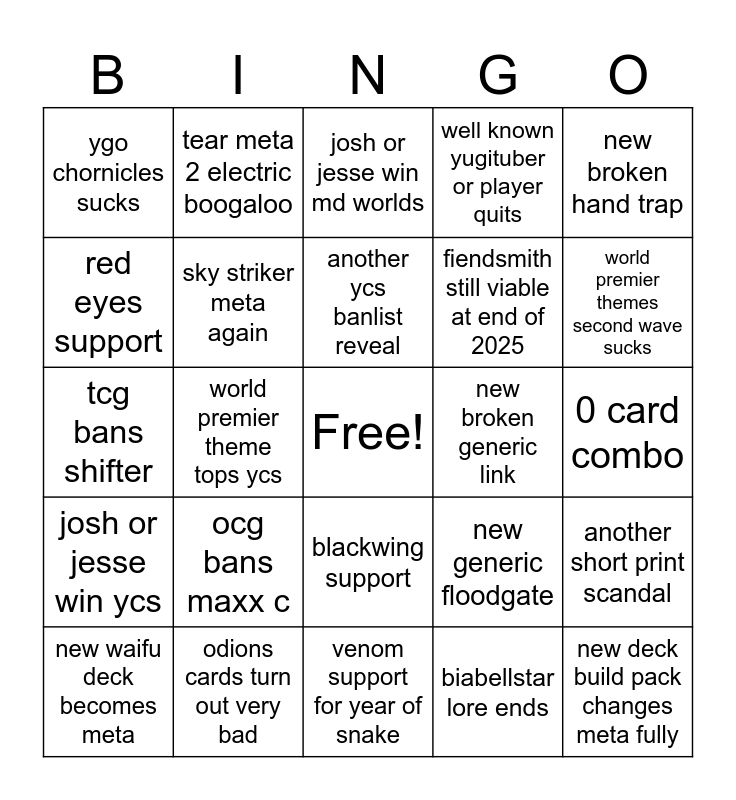 | B | I | N | G | O |
|---|---|---|---|---|
| ygo chornicles sucks | tear meta 2 electric boogaloo | josh or jesse win md worlds | well known yugituber or player quits | new broken hand trap |
| red eyes support | sky striker meta again | another ycs banlist reveal | fiendsmith still viable at end of 2025 | world premier themes second wave sucks |
| tcg bans shifter | world premier theme tops ycs | Free! | new broken generic link | 0 card combo |
| josh or jesse win ycs | ocg bans maxx c | blackwing support | new generic floodgate | another short print scandal |
| new waifu deck becomes meta | odions cards turn out very bad | venom support for year of snake | biabellstar lore ends | new deck build pack changes meta fully |